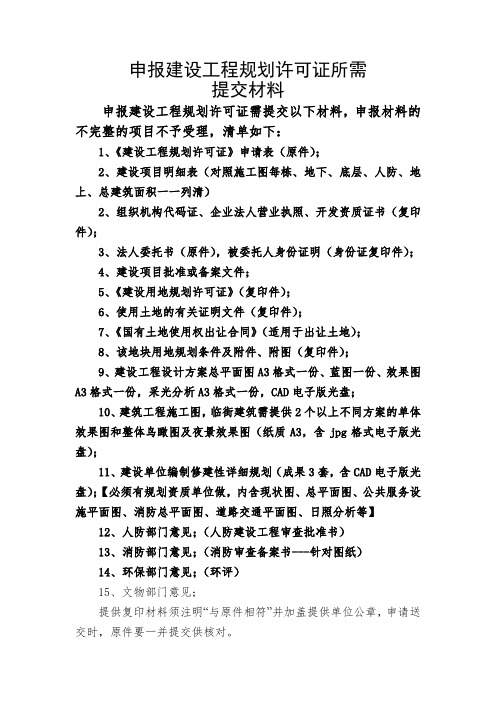 申报建设工程规划许可证所需
提交材料

申报建设工程规划许可证需提交以下材料，申报材料的不完整的项目不予受理，清单如下：

1、《建设工程规划许可证》申请表（原件）；

2、建设项目明细表（对照施工图每栋、地下、底层、人防、地上、总建筑面积一一列清）

2、组织机构代码证、企业法人营业执照、开发资质证书（复印件）；

3、法人委托书（原件），被委托人身份证明（身份证复印件）；

4、建设项目批准或备案文件；

5、《建设用地规划许可证》（复印件）；

6、使用土地的有关证明文件（复印件）；

7、《国有土地使用权出让合同》（适用于出让土地）；

8、该地块用地规划条件及附件、附图（复印件）；

9、建设工程设计方案总平面图A3格式一份、蓝图一份、效果图A3格式一份，采光分析A3格式一份，CAD电子版光盘；

10、建筑工程施工图，临街建筑需提供2个以上不同方案的单体效果图和整体鸟瞰图及夜景效果图（纸质A3，含jpg格式电子版光盘）；

11、建设单位编制修建性详细规划（成果3套，含CAD电子版光盘）；【必须有规划资质单位做，内含现状图、总平面图、公共服务设施平面图、消防总平面图、道路交通平面图、日照分析等】

12、人防部门意见；（人防建设工程审查批准书）

13、消防部门意见；（消防审查备案书----针对图纸）

14、环保部门意见；（环评）

15、文物部门意见；

提供复印材料须注明“与原件相符”并加盖提供单位公章，申请送交时，原件要一并提交供核对。